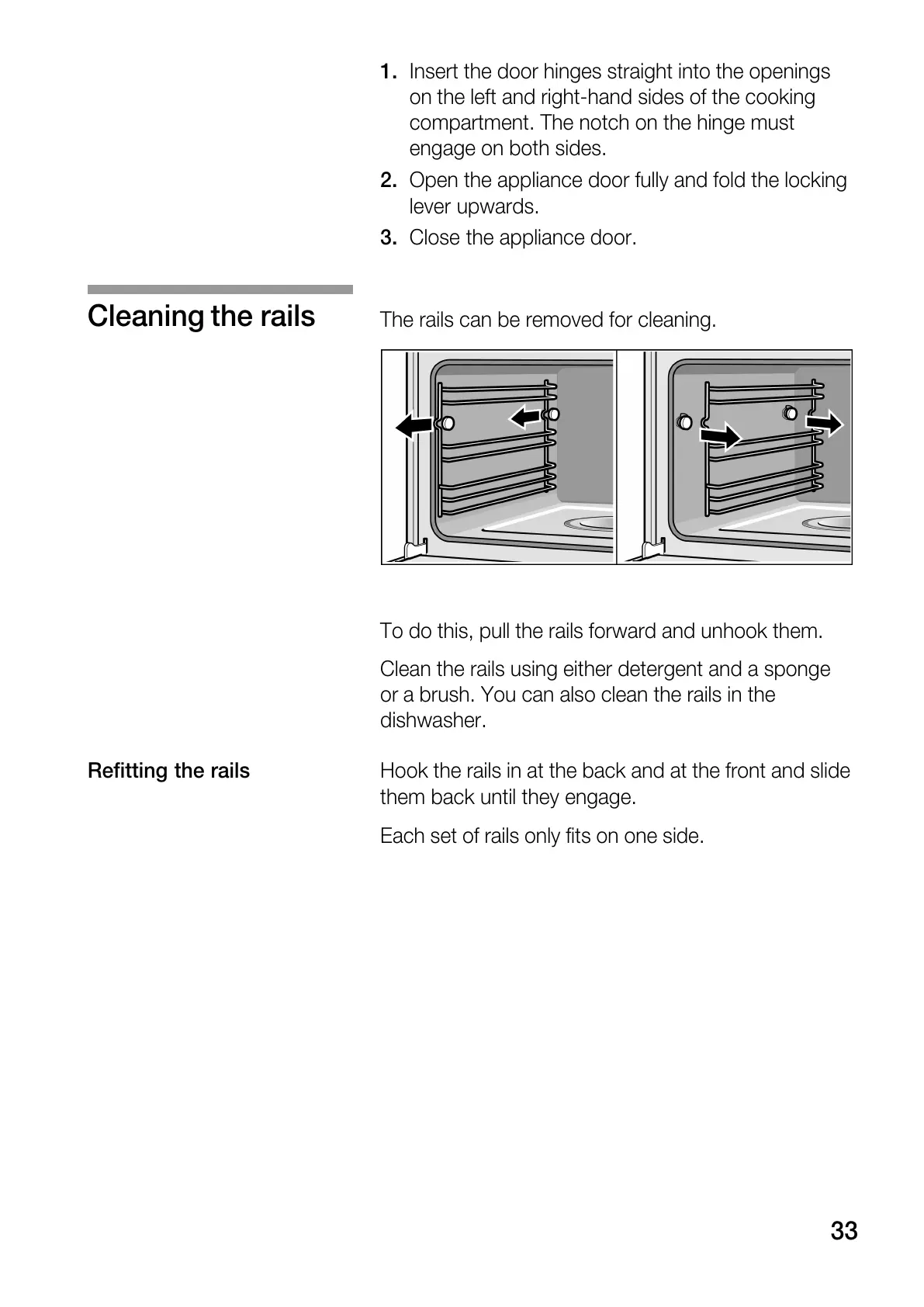 1. Insert the door hinges straight into the openings on the left and right-hand sides of the cooking compartment. The notch on the hinge must engage on both sides.

2. Open the appliance door fully and fold the locking lever upwards.

3. Close the appliance door.

Cleaning the rails

The rails can be removed for cleaning.

To do this, pull the rails forward and unhook them.

Clean the rails using either detergent and a sponge or a brush. You can also clean the rails in the dishwasher.

Refitting the rails

Hook the rails in at the back and at the front and slide them back until they engage.

Each set of rails only fits on one side.

33